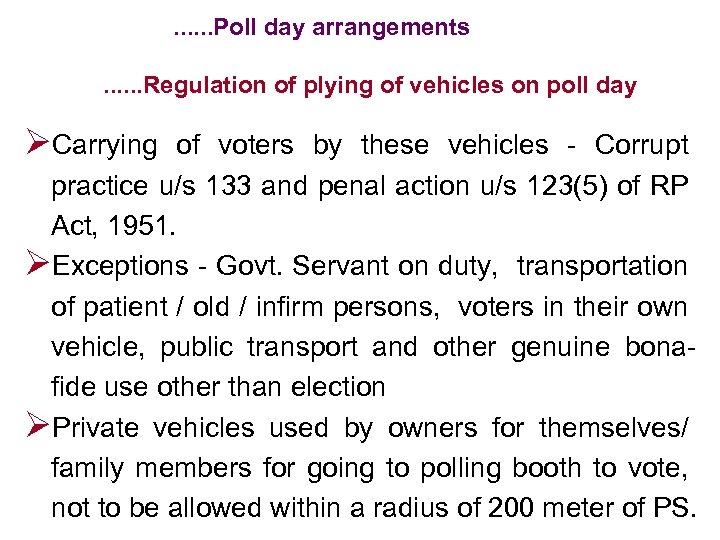 ......Poll day arrangements

......Regulation of plying of vehicles on poll day

➢Carrying of voters by these vehicles - Corrupt practice u/s 133 and penal action u/s 123(5) of RP Act, 1951.

➢Exceptions - Govt. Servant on duty, transportation of patient / old / infirm persons, voters in their own vehicle, public transport and other genuine bona-fide use other than election

➢Private vehicles used by owners for themselves/ family members for going to polling booth to vote, not to be allowed within a radius of 200 meter of PS.